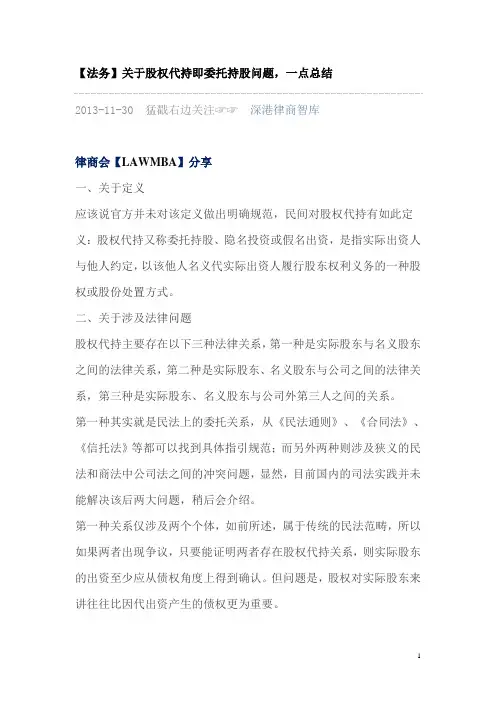 【法务】关于股权代持即委托持股问题，一点总结

2013-11-30 猛戳右边关注☞☞ 深港律商智库

律商会【LAWMBA】分享

一、关于定义

应该说官方并未对该定义做出明确规范，民间对股权代持有如此定义：股权代持又称委托持股、隐名投资或假名出资，是指实际出资人与他人约定，以该他人名义代实际出资人履行股东权利义务的一种股权或股份处置方式。

二、关于涉及法律问题

股权代持主要存在以下三种法律关系，第一种是实际股东与名义股东之间的法律关系，第二种是实际股东、名义股东与公司之间的法律关系，第三种是实际股东、名义股东与公司外第三人之间的关系。

第一种其实就是民法上的委托关系，从《民法通则》、《合同法》、《信托法》等都可以找到具体指引规范；而另外两种则涉及狭义的民法和商法中公司法之间的冲突问题，显然，目前国内的司法实践并未能解决该后两大问题，稍后会介绍。

第一种关系仅涉及两个个体，如前所述，属于传统的民法范畴，所以如果两者出现争议，只要能证明两者存在股权代持关系，则实际股东的出资至少应从债权角度上得到确认。但问题是，股权对实际股东来讲往往比因代出资产生的债权更为重要。

1